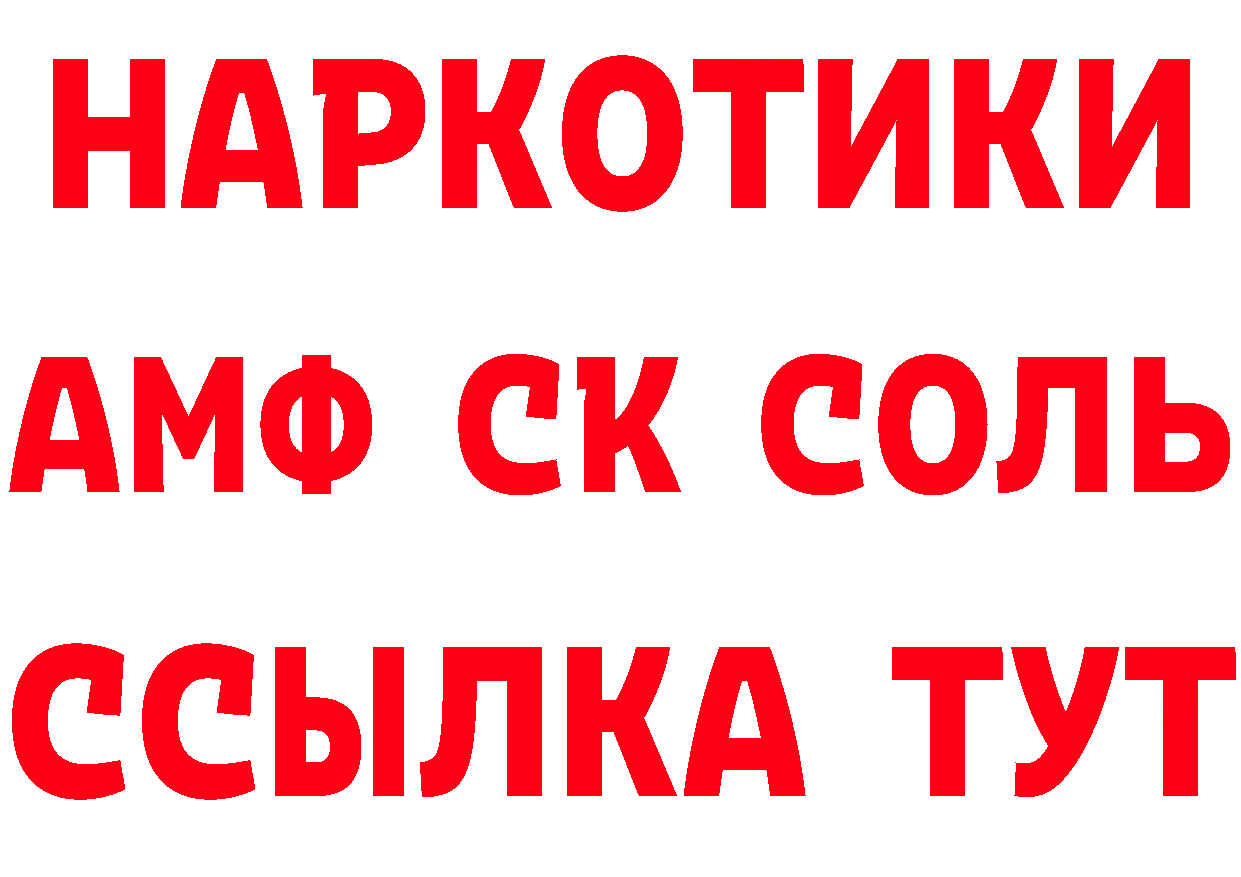 НАРКОТИКИ

АМФ СК СОЛЬ

ССЫЛКА ТУТ